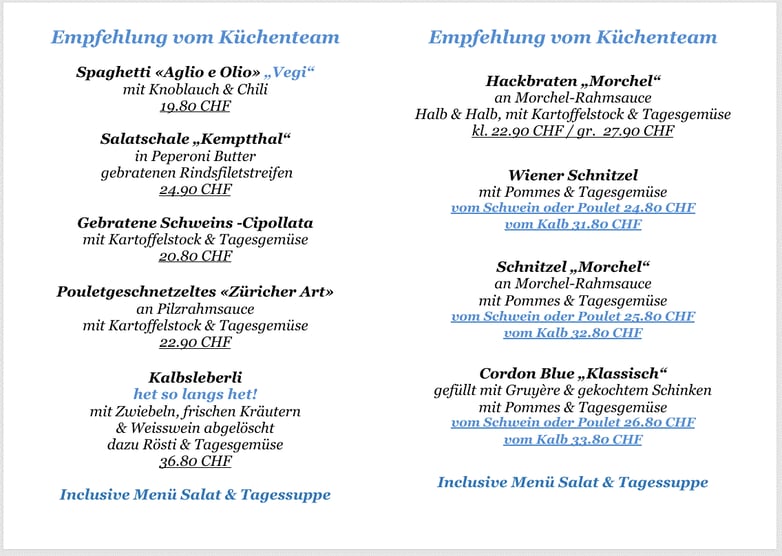 Empfehlung vom Küchenteam

Spaghetti «Aglio e Olio» „Vegi“
mit Knoblauch & Chili
19.80 CHF

Salatschale „Kemptthal“
in Peperoni Butter
gebratenen Rindsfiletstreifen
24.90 CHF

Gebratene Schweins -Cipollata
mit Kartoffelstock & Tagesgemüse
20.80 CHF

Pouletgeschnetzeltes «Züricher Art»
an Pilzrahmsauce
mit Kartoffelstock & Tagesgemüse
22.90 CHF

Kalbsleberli
het so langs het!
mit Zwiebeln, frischen Kräutern
& Weisswein abgelöscht
dazu Rösti & Tagesgemüse
36.80 CHF

Inclusive Menü Salat & Tagessuppe

Empfehlung vom Küchenteam

Hackbraten „Morchel“
an Morchel-Rahmsauce
Halb & Halb, mit Kartoffelstock & Tagesgemüse
kl. 22.90 CHF / gr. 27.90 CHF

Wiener Schnitzel
mit Pommes & Tagesgemüse
vom Schwein oder Poulet 24.80 CHF
vom Kalb 31.80 CHF

Schnitzel „Morchel“
an Morchel-Rahmsauce
mit Pommes & Tagesgemüse
vom Schwein oder Poulet 25.80 CHF
vom Kalb 32.80 CHF

Cordon Blue „Klassisch“
gefüllt mit Gruyère & gekochtem Schinken
mit Pommes & Tagesgemüse
vom Schwein oder Poulet 26.80 CHF
vom Kalb 33.80 CHF

Inclusive Menü Salat & Tagessuppe